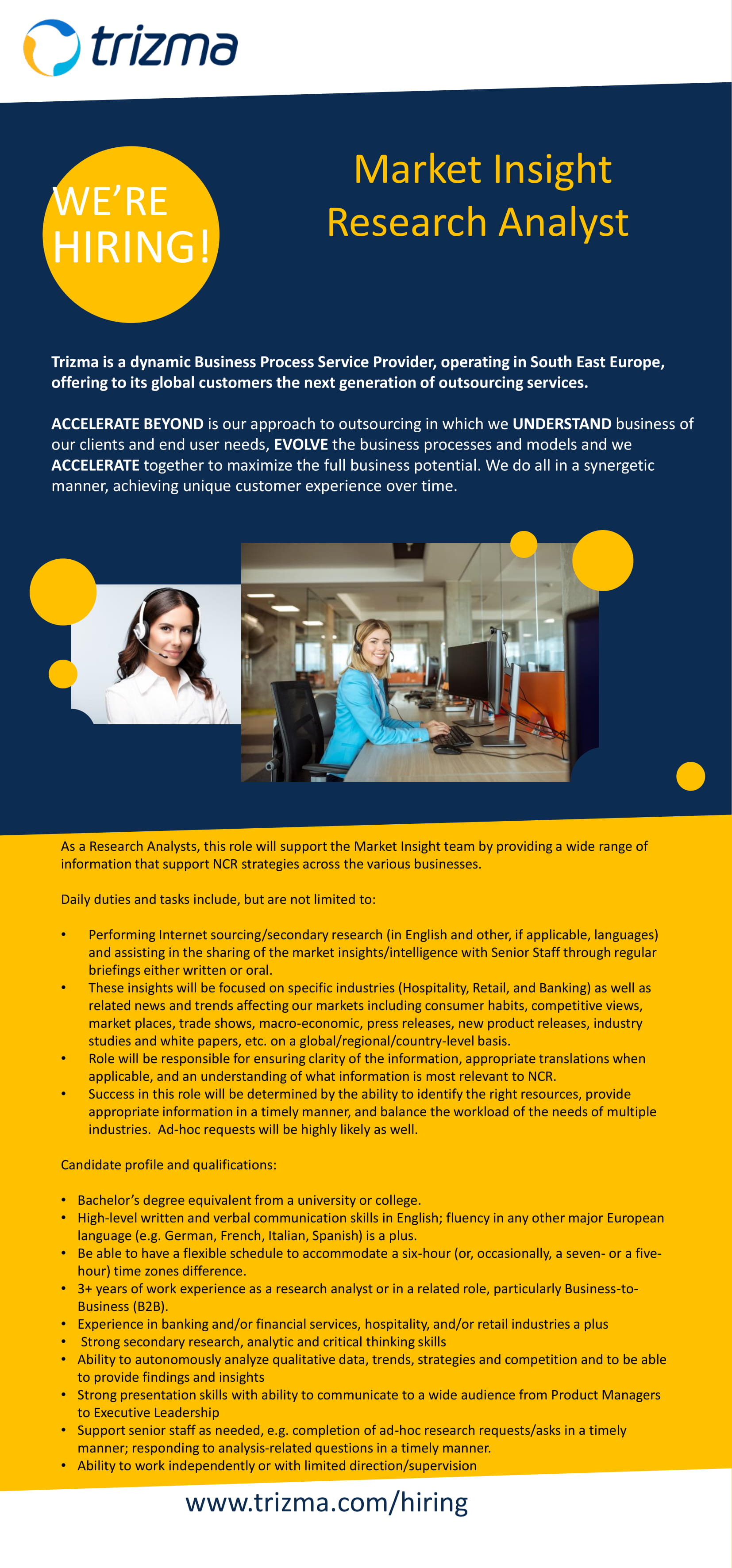 trizma

WE'RE HIRING!

Market Insight Research Analyst

Trizma is a dynamic Business Process Service Provider, operating in South East Europe, offering to its global customers the next generation of outsourcing services.

ACCELERATE BEYOND is our approach to outsourcing in which we UNDERSTAND business of our clients and end user needs, EVOLVE the business processes and models and we ACCELERATE together to maximize the full business potential. We do all in a synergetic manner, achieving unique customer experience over time.

As a Research Analysts, this role will support the Market Insight team by providing a wide range of information that support NCR strategies across the various businesses.

Daily duties and tasks include, but are not limited to:

• Performing Internet sourcing/secondary research (in English and other, if applicable, languages) and assisting in the sharing of the market insights/intelligence with Senior Staff through regular briefings either written or oral.
• These insights will be focused on specific industries (Hospitality, Retail, and Banking) as well as related news and trends affecting our markets including consumer habits, competitive views, market places, trade shows, macro-economic, press releases, new product releases, industry studies and white papers, etc. on a global/regional/country-level basis.
• Role will be responsible for ensuring clarity of the information, appropriate translations when applicable, and an understanding of what information is most relevant to NCR.
• Success in this role will be determined by the ability to identify the right resources, provide appropriate information in a timely manner, and balance the workload of the needs of multiple industries. Ad-hoc requests will be highly likely as well.

Candidate profile and qualifications:

• Bachelor's degree equivalent from a university or college.
• High-level written and verbal communication skills in English; fluency in any other major European language (e.g. German, French, Italian, Spanish) is a plus.
• Be able to have a flexible schedule to accommodate a six-hour (or, occasionally, a seven- or a five-hour) time zones difference.
• 3+ years of work experience as a research analyst or in a related role, particularly Business-to-Business (B2B).
• Experience in banking and/or financial services, hospitality, and/or retail industries a plus
• Strong secondary research, analytic and critical thinking skills
• Ability to autonomously analyze qualitative data, trends, strategies and competition and to be able to provide findings and insights
• Strong presentation skills with ability to communicate to a wide audience from Product Managers to Executive Leadership
• Support senior staff as needed, e.g. completion of ad-hoc research requests/asks in a timely manner; responding to analysis-related questions in a timely manner.
• Ability to work independently or with limited direction/supervision

www.trizma.com/hiring